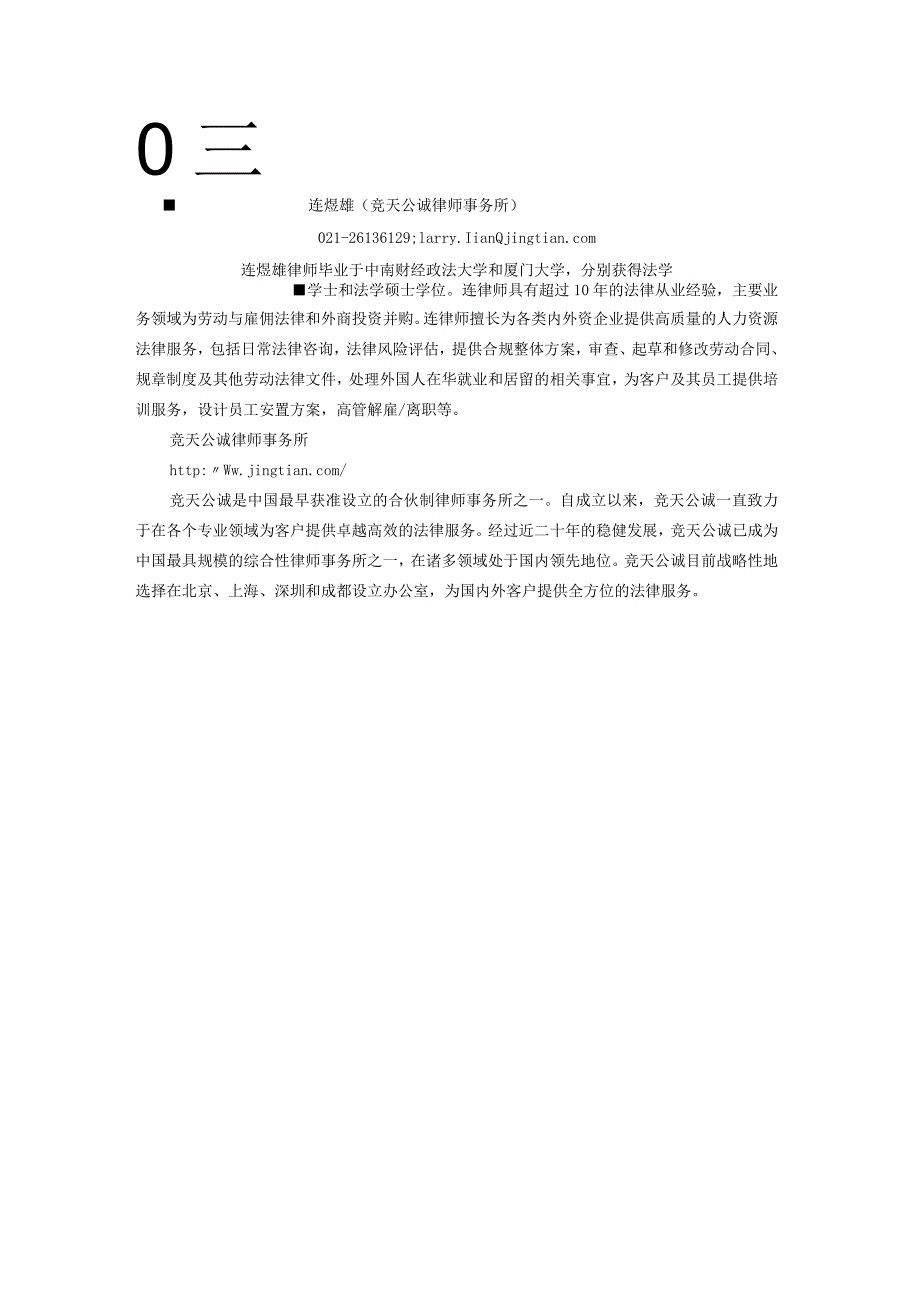 0 三

■ 连煜雄（竞天公诚律师事务所）

021-26136129;larry.IianQjingtian.com

连煜雄律师毕业于中南财经政法大学和厦门大学，分别获得法学■学士和法学硕士学位。连律师具有超过10年的法律从业经验，主要业务领域为劳动与雇佣法律和外商投资并购。连律师擅长为各类内外资企业提供高质量的人力资源法律服务，包括日常法律咨询，法律风险评估，提供合规整体方案，审查、起草和修改劳动合同、规章制度及其他劳动法律文件，处理外国人在华就业和居留的相关事宜，为客户及其员工提供培训服务，设计员工安置方案，高管解雇/离职等。

竞天公诚律师事务所

http:〃Ww.jingtian.com/

竞天公诚是中国最早获准设立的合伙制律师事务所之一。自成立以来，竞天公诚一直致力于在各个专业领域为客户提供卓越高效的法律服务。经过近二十年的稳健发展，竞天公诚已成为中国最具规模的综合性律师事务所之一，在诸多领域处于国内领先地位。竞天公诚目前战略性地选择在北京、上海、深圳和成都设立办公室，为国内外客户提供全方位的法律服务。